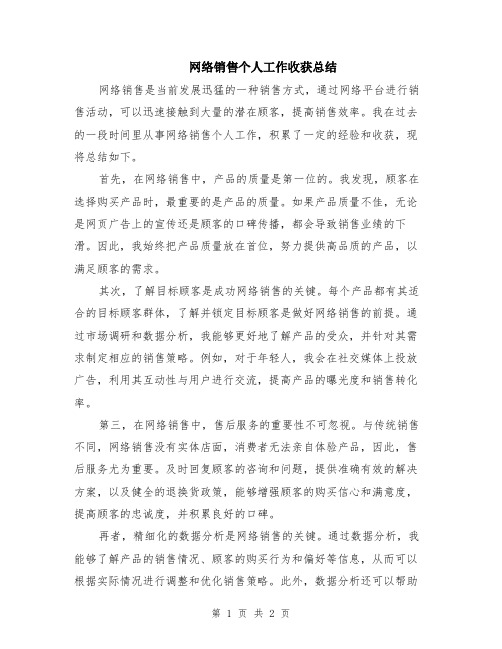 网络销售个人工作收获总结

网络销售是当前发展迅猛的一种销售方式，通过网络平台进行销售活动，可以迅速接触到大量的潜在顾客，提高销售效率。我在过去的一段时间里从事网络销售个人工作，积累了一定的经验和收获，现将总结如下。

首先，在网络销售中，产品的质量是第一位的。我发现，顾客在选择购买产品时，最重要的是产品的质量。如果产品质量不佳，无论是网页广告上的宣传还是顾客的口碑传播，都会导致销售业绩的下滑。因此，我始终把产品质量放在首位，努力提供高品质的产品，以满足顾客的需求。

其次，了解目标顾客是成功网络销售的关键。每个产品都有其适合的目标顾客群体，了解并锁定目标顾客是做好网络销售的前提。通过市场调研和数据分析，我能够更好地了解产品的受众，并针对其需求制定相应的销售策略。例如，对于年轻人，我会在社交媒体上投放广告，利用其互动性与用户进行交流，提高产品的曝光度和销售转化率。

第三，在网络销售中，售后服务的重要性不可忽视。与传统销售不同，网络销售没有实体店面，消费者无法亲自体验产品，因此，售后服务尤为重要。及时回复顾客的咨询和问题，提供准确有效的解决方案，以及健全的退换货政策，能够增强顾客的购买信心和满意度，提高顾客的忠诚度，并积累良好的口碑。

再者，精细化的数据分析是网络销售的关键。通过数据分析，我能够了解产品的销售情况、顾客的购买行为和偏好等信息，从而可以根据实际情况进行调整和优化销售策略。此外，数据分析还可以帮助

第 1 页 共 2 页